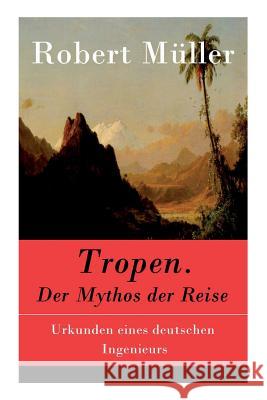 Robert Müller

Tropen.
Der Mythos der Reise

Urkunden eines deutschen Ingenieurs

Kraina Książek